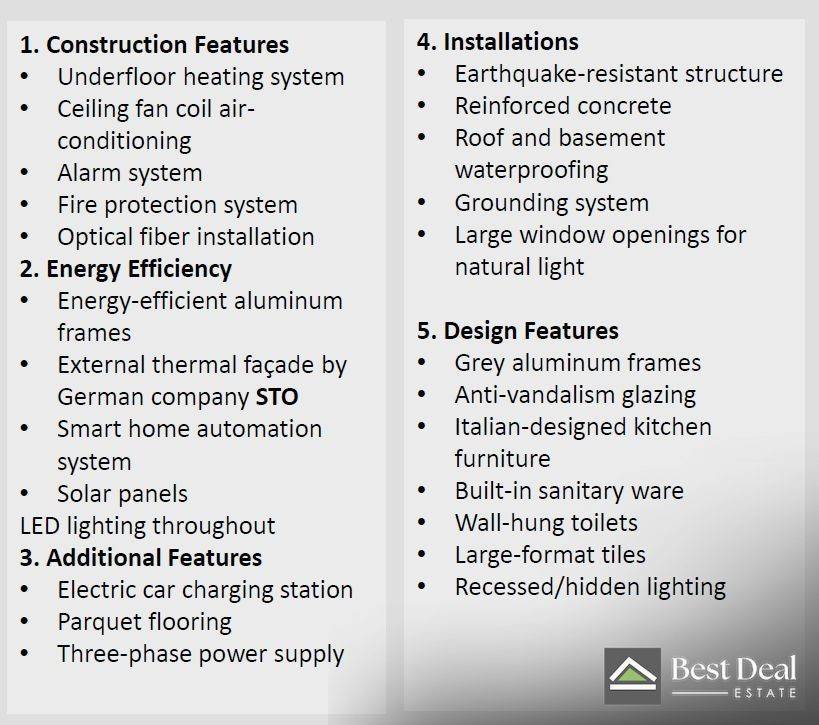 1. Construction Features
• Underfloor heating system
• Ceiling fan coil air-conditioning
• Alarm system
• Fire protection system
• Optical fiber installation
2. Energy Efficiency
• Energy-efficient aluminum frames
• External thermal façade by German company STO
• Smart home automation system
• Solar panels
LED lighting throughout
3. Additional Features
• Electric car charging station
• Parquet flooring
• Three-phase power supply

4. Installations
• Earthquake-resistant structure
• Reinforced concrete
• Roof and basement waterproofing
• Grounding system
• Large window openings for natural light

5. Design Features
• Grey aluminum frames
• Anti-vandalism glazing
• Italian-designed kitchen furniture
• Built-in sanitary ware
• Wall-hung toilets
• Large-format tiles
• Recessed/hidden lighting

Best Deal
ESTATE